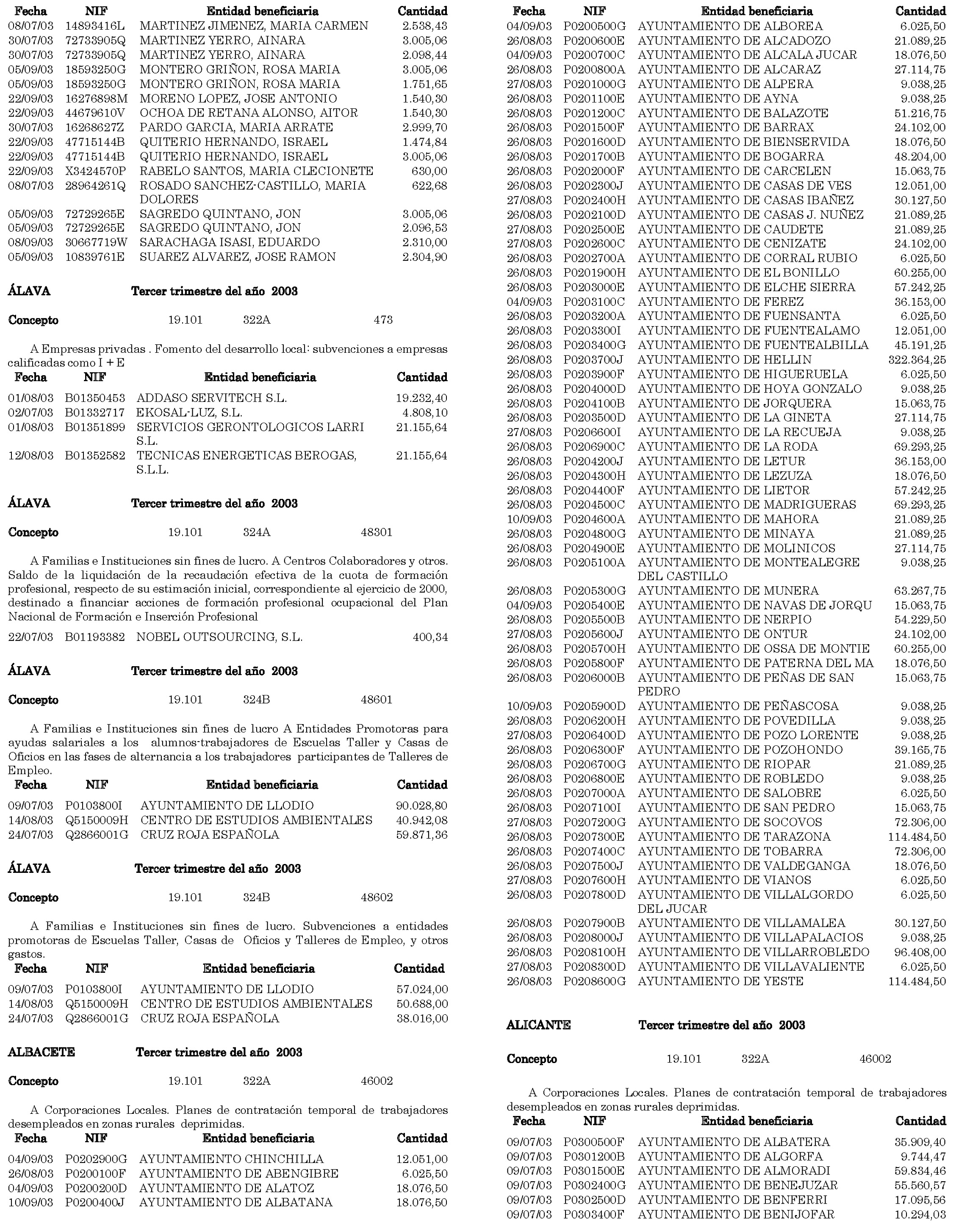 | Fecha | NIF | Entidad beneficiaria | Cantidad |
|---|---|---|---|
| 08/07/03 | 14893416L | MARTINEZ JIMENEZ, MARIA CARMEN | 2.538,43 |
| 30/07/03 | 72733905Q | MARTINEZ YERRO, AINARA | 3.005,06 |
| 30/07/03 | 72733905Q | MARTINEZ YERRO, AINARA | 2.098,44 |
| 05/09/03 | 18593250G | MONTERO GRIÑON, ROSA MARIA | 3.005,06 |
| 05/09/03 | 18593250G | MONTERO GRIÑON, ROSA MARIA | 1.751,65 |
| 22/09/03 | 16276898M | MORENO LOPEZ, JOSE ANTONIO | 1.540,30 |
| 22/09/03 | 44679610V | OCHOA DE RETANA ALONSO, AITOR | 1.540,30 |
| 30/07/03 | 16268627Z | PARDO GARCIA, MARIA ARRATE | 2.999,70 |
| 22/09/03 | 47715144B | QUITERIO HERNANDO, ISRAEL | 1.474,84 |
| 22/09/03 | 47715144B | QUITERIO HERNANDO, ISRAEL | 3.005,06 |
| 22/09/03 | X3424570P | RABELO SANTOS, MARIA CLECIONETE | 630,00 |
| 08/07/03 | 28964261Q | ROSADO SANCHEZ-CASTILLO, MARIA DOLORES | 622,68 |
| 05/09/03 | 72729265E | SAGREDO QUINTANO, JON | 3.005,06 |
| 05/09/03 | 72729265E | SAGREDO QUINTANO, JON | 2.096,53 |
| 08/09/03 | 30667719W | SARACHAGA ISASI, EDUARDO | 2.310,00 |
| 05/09/03 | 10839761E | SUAREZ ALVAREZ, JOSE RAMON | 2.304,90 |

ÁLAVA Tercer trimestre del año 2003

Concepto 19.101 322A 473

A Empresas privadas . Fomento del desarrollo local: subvenciones a empresas calificadas como I + E

| Fecha | NIF | Entidad beneficiaria | Cantidad |
|---|---|---|---|
| 01/08/03 | B01350453 | ADDASO SERVITECH S.L. | 19.232,40 |
| 02/07/03 | B01332717 | EKOSAL-LUZ, S.L. | 4.808,10 |
| 01/08/03 | B01351899 | SERVICIOS GERONTOLOGICOS LARRI S.L. | 21.155,64 |
| 12/08/03 | B01352582 | TECNICAS ENERGETICAS BEROGAS, S.L.L. | 21.155,64 |

ÁLAVA Tercer trimestre del año 2003

Concepto 19.101 324A 48301

A Familias e Instituciones sin fines de lucro. A Centros Colaboradores y otros. Saldo de la liquidación de la recaudación efectiva de la cuota de formación profesional, respecto de su estimación inicial, correspondiente al ejercicio de 2000, destinado a financiar acciones de formación profesional ocupacional del Plan Nacional de Formación e Inserción Profesional

| 22/07/03 | B01193382 | NOBEL OUTSOURCING, S.L. | 400,34 |
|---|---|---|---|

ÁLAVA Tercer trimestre del año 2003

Concepto 19.101 324B 48601

A Familias e Instituciones sin fines de lucro A Entidades Promotoras para ayudas salariales a los alumnos-trabajadores de Escuelas Taller y Casas de Oficios en las fases de alternancia a los trabajadores participantes de Talleres de Empleo.

| Fecha | NIF | Entidad beneficiaria | Cantidad |
|---|---|---|---|
| 09/07/03 | P0103800I | AYUNTAMIENTO DE LLODIO | 90.028,80 |
| 14/08/03 | Q5150009H | CENTRO DE ESTUDIOS AMBIENTALES | 40.942,08 |
| 24/07/03 | Q2866001G | CRUZ ROJA ESPAÑOLA | 59.871,36 |

ÁLAVA Tercer trimestre del año 2003

Concepto 19.101 324B 48602

A Familias e Instituciones sin fines de lucro. Subvenciones a entidades promotoras de Escuelas Taller, Casas de Oficios y Talleres de Empleo, y otros gastos.

| Fecha | NIF | Entidad beneficiaria | Cantidad |
|---|---|---|---|
| 09/07/03 | P0103800I | AYUNTAMIENTO DE LLODIO | 57.024,00 |
| 14/08/03 | Q5150009H | CENTRO DE ESTUDIOS AMBIENTALES | 50.688,00 |
| 24/07/03 | Q2866001G | CRUZ ROJA ESPAÑOLA | 38.016,00 |

ALBACETE Tercer trimestre del año 2003

Concepto 19.101 322A 46002

A Corporaciones Locales. Planes de contratación temporal de trabajadores desempleados en zonas rurales deprimidas.

| Fecha | NIF | Entidad beneficiaria | Cantidad |
|---|---|---|---|
| 04/09/03 | P0202900G | AYUNTAMIENTO CHINCHILLA | 12.051,00 |
| 26/08/03 | P0200100F | AYUNTAMIENTO DE ABENGIBRE | 6.025,50 |
| 04/09/03 | P0200200D | AYUNTAMIENTO DE ALATOZ | 18.076,50 |
| 10/09/03 | P0200400J | AYUNTAMIENTO DE ALBATANA | 18.076,50 |

| Fecha | NIF | Entidad beneficiaria | Cantidad |
|---|---|---|---|
| 04/09/03 | P0200500G | AYUNTAMIENTO DE ALBOREA | 6.025,50 |
| 26/08/03 | P0200600E | AYUNTAMIENTO DE ALCADOZO | 21.089,25 |
| 04/09/03 | P0200700C | AYUNTAMIENTO DE ALCALA JUCAR | 18.076,50 |
| 26/08/03 | P0200800A | AYUNTAMIENTO DE ALCARAZ | 27.114,75 |
| 27/08/03 | P0201000G | AYUNTAMIENTO DE ALPERA | 9.038,25 |
| 26/08/03 | P0201100E | AYUNTAMIENTO DE AYNA | 9.038,25 |
| 26/08/03 | P0201200C | AYUNTAMIENTO DE BALAZOTE | 51.216,75 |
| 26/08/03 | P0201500F | AYUNTAMIENTO DE BARRAX | 24.102,00 |
| 26/08/03 | P0201600D | AYUNTAMIENTO DE BIENSERVIDA | 18.076,50 |
| 26/08/03 | P0201700B | AYUNTAMIENTO DE BOGARRA | 48.204,00 |
| 26/08/03 | P0202000F | AYUNTAMIENTO DE CARCELEN | 15.063,75 |
| 26/08/03 | P0202300J | AYUNTAMIENTO DE CASAS DE VES | 12.051,00 |
| 27/08/03 | P0202400H | AYUNTAMIENTO DE CASAS IBAÑEZ | 30.127,50 |
| 26/08/03 | P0202100D | AYUNTAMIENTO DE CASAS J. NUÑEZ | 21.089,25 |
| 27/08/03 | P0202500E | AYUNTAMIENTO DE CAUDETE | 21.089,25 |
| 27/08/03 | P0202600C | AYUNTAMIENTO DE CENIZATE | 24.102,00 |
| 26/08/03 | P0202700A | AYUNTAMIENTO DE CORRAL RUBIO | 6.025,50 |
| 26/08/03 | P0201900H | AYUNTAMIENTO DE EL BONILLO | 60.255,00 |
| 26/08/03 | P0203000E | AYUNTAMIENTO DE ELCHE SIERRA | 57.242,25 |
| 04/09/03 | P0203100C | AYUNTAMIENTO DE FEREZ | 36.153,00 |
| 26/08/03 | P0203200A | AYUNTAMIENTO DE FUENSANTA | 6.025,50 |
| 26/08/03 | P0203300I | AYUNTAMIENTO DE FUENTEALAMO | 12.051,00 |
| 26/08/03 | P0203400G | AYUNTAMIENTO DE FUENTEALBILLA | 45.191,25 |
| 26/08/03 | P0203700J | AYUNTAMIENTO DE HELLIN | 322.364,25 |
| 26/08/03 | P0203900F | AYUNTAMIENTO DE HIGUERUELA | 6.025,50 |
| 26/08/03 | P0204000D | AYUNTAMIENTO DE HOYA GONZALO | 9.038,25 |
| 26/08/03 | P0204100B | AYUNTAMIENTO DE JORQUERA | 15.063,75 |
| 26/08/03 | P0203500D | AYUNTAMIENTO DE LA GINETA | 27.114,75 |
| 27/08/03 | P0206600I | AYUNTAMIENTO DE LA RECUEJA | 9.038,25 |
| 26/08/03 | P0206900C | AYUNTAMIENTO DE LA RODA | 69.293,25 |
| 26/08/03 | P0204200J | AYUNTAMIENTO DE LETUR | 36.153,00 |
| 26/08/03 | P0204300H | AYUNTAMIENTO DE LEZUZA | 18.076,50 |
| 26/08/03 | P0204400F | AYUNTAMIENTO DE LIETOR | 57.242,25 |
| 26/08/03 | P0204500C | AYUNTAMIENTO DE MADRIGUERAS | 69.293,25 |
| 10/09/03 | P0204600A | AYUNTAMIENTO DE MAHORA | 21.089,25 |
| 26/08/03 | P0204800G | AYUNTAMIENTO DE MINAYA | 21.089,25 |
| 26/08/03 | P0204900E | AYUNTAMIENTO DE MOLINICOS | 27.114,75 |
| 26/08/03 | P0205100A | AYUNTAMIENTO DE MONTEALEGRE DEL CASTILLO | 9.038,25 |
| 26/08/03 | P0205300G | AYUNTAMIENTO DE MUNERA | 63.267,75 |
| 04/09/03 | P0205400E | AYUNTAMIENTO DE NAVAS DE JORQU | 15.063,75 |
| 26/08/03 | P0205500B | AYUNTAMIENTO DE NERPIO | 54.229,50 |
| 27/08/03 | P0205600J | AYUNTAMIENTO DE ONTUR | 24.102,00 |
| 26/08/03 | P0205700H | AYUNTAMIENTO DE OSSA DE MONTIE | 60.255,00 |
| 26/08/03 | P0205800F | AYUNTAMIENTO DE PATERNA DEL MA | 18.076,50 |
| 26/08/03 | P0206000B | AYUNTAMIENTO DE PEÑAS DE SAN PEDRO | 15.063,75 |
| 10/09/03 | P0205900D | AYUNTAMIENTO DE PEÑASCOSA | 9.038,25 |
| 26/08/03 | P0206200H | AYUNTAMIENTO DE POVEDILLA | 9.038,25 |
| 27/08/03 | P0206400D | AYUNTAMIENTO DE POZO LORENTE | 9.038,25 |
| 26/08/03 | P0206300F | AYUNTAMIENTO DE POZOHONDO | 39.165,75 |
| 26/08/03 | P0206700G | AYUNTAMIENTO DE RIOPAR | 21.089,25 |
| 26/08/03 | P0206800E | AYUNTAMIENTO DE ROBLEDO | 9.038,25 |
| 26/08/03 | P0207000A | AYUNTAMIENTO DE SALOBRE | 6.025,50 |
| 26/08/03 | P0207100I | AYUNTAMIENTO DE SAN PEDRO | 15.063,75 |
| 27/08/03 | P0207200G | AYUNTAMIENTO DE SOCOVOS | 72.306,00 |
| 26/08/03 | P0207300E | AYUNTAMIENTO DE TARAZONA | 114.484,50 |
| 26/08/03 | P0207400C | AYUNTAMIENTO DE TOBARRA | 72.306,00 |
| 26/08/03 | P0207500J | AYUNTAMIENTO DE VALDEGANGA | 18.076,50 |
| 27/08/03 | P0207600H | AYUNTAMIENTO DE VIANOS | 6.025,50 |
| 26/08/03 | P0207800D | AYUNTAMIENTO DE VILLALGORDO DEL JUCAR | 6.025,50 |
| 26/08/03 | P0207900B | AYUNTAMIENTO DE VILLAMALEA | 30.127,50 |
| 26/08/03 | P0208000J | AYUNTAMIENTO DE VILLAPALACIOS | 9.038,25 |
| 26/08/03 | P0208100H | AYUNTAMIENTO DE VILLARROBLEDO | 96.408,00 |
| 27/08/03 | P0208300D | AYUNTAMIENTO DE VILLAVALIENTE | 6.025,50 |
| 26/08/03 | P0208600G | AYUNTAMIENTO DE YESTE | 114.484,50 |

ALICANTE Tercer trimestre del año 2003

Concepto 19.101 322A 46002

A Corporaciones Locales. Planes de contratación temporal de trabajadores desempleados en zonas rurales deprimidas.

| Fecha | NIF | Entidad beneficiaria | Cantidad |
|---|---|---|---|
| 09/07/03 | P0300500F | AYUNTAMIENTO DE ALBATERA | 35.909,40 |
| 09/07/03 | P0301200B | AYUNTAMIENTO DE ALGORFA | 9.744,47 |
| 09/07/03 | P0301500E | AYUNTAMIENTO DE ALMORADI | 59.834,46 |
| 09/07/03 | P0302400G | AYUNTAMIENTO DE BENEJUZAR | 55.560,57 |
| 09/07/03 | P0302500D | AYUNTAMIENTO DE BENFERRI | 17.095,56 |
| 09/07/03 | P0303400F | AYUNTAMIENTO DE BENIJOFAR | 10.294,03 |